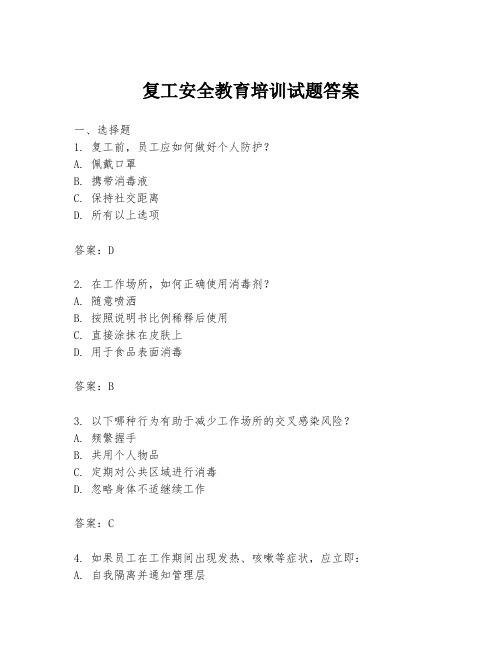 复工安全教育培训试题答案

一、选择题

1. 复工前，员工应如何做好个人防护？
A. 佩戴口罩
B. 携带消毒液
C. 保持社交距离
D. 所有以上选项

答案：D

2. 在工作场所，如何正确使用消毒剂？
A. 随意喷洒
B. 按照说明书比例稀释后使用
C. 直接涂抹在皮肤上
D. 用于食品表面消毒

答案：B

3. 以下哪种行为有助于减少工作场所的交叉感染风险？
A. 频繁握手
B. 共用个人物品
C. 定期对公共区域进行消毒
D. 忽略身体不适继续工作

答案：C

4. 如果员工在工作期间出现发热、咳嗽等症状，应立即：
A. 自我隔离并通知管理层